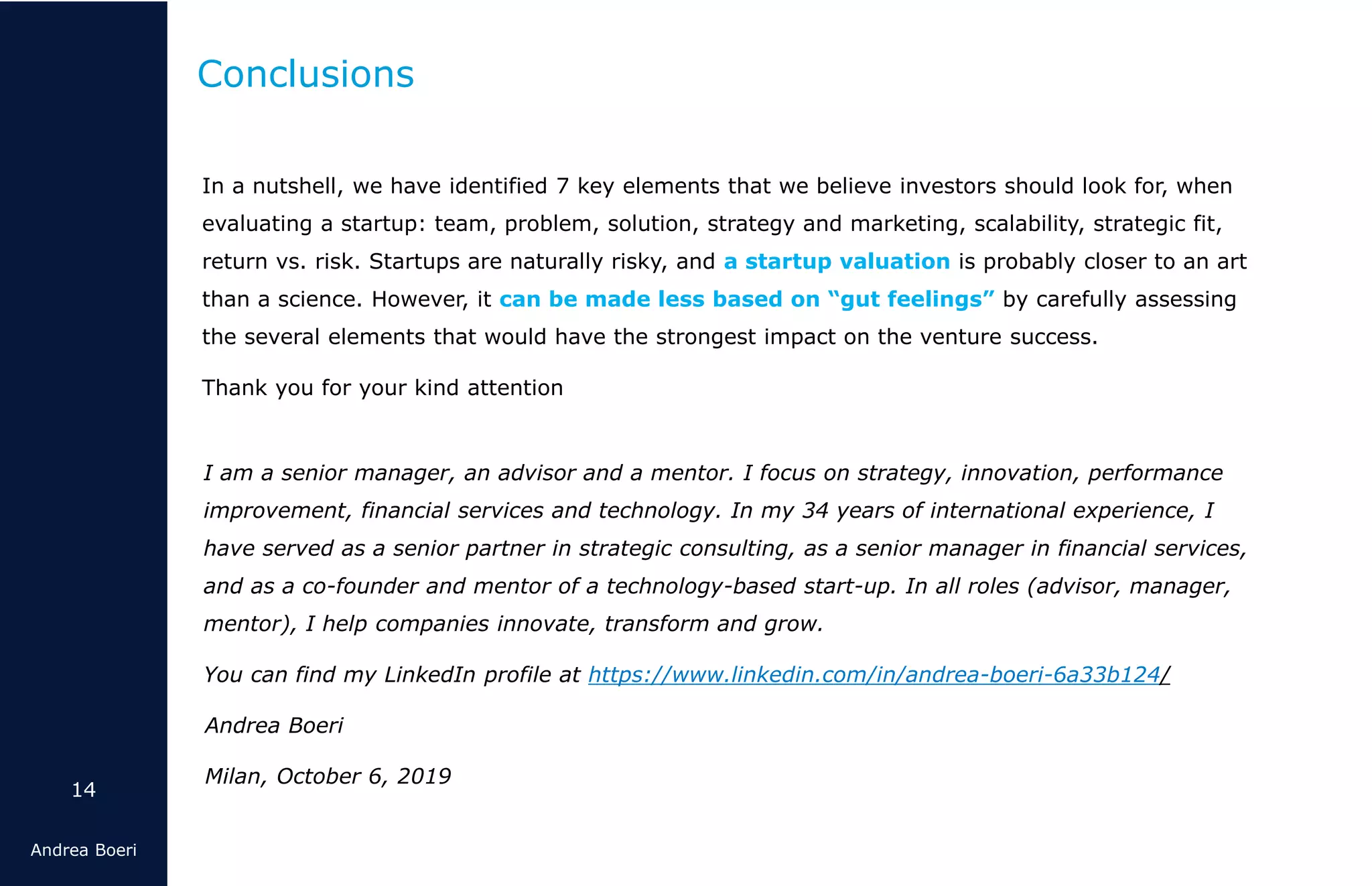 Conclusions

In a nutshell, we have identified 7 key elements that we believe investors should look for, when evaluating a startup: team, problem, solution, strategy and marketing, scalability, strategic fit, return vs. risk. Startups are naturally risky, and a startup valuation is probably closer to an art than a science. However, it can be made less based on “gut feelings” by carefully assessing the several elements that would have the strongest impact on the venture success.

Thank you for your kind attention

I am a senior manager, an advisor and a mentor. I focus on strategy, innovation, performance improvement, financial services and technology. In my 34 years of international experience, I have served as a senior partner in strategic consulting, as a senior manager in financial services, and as a co-founder and mentor of a technology-based start-up. In all roles (advisor, manager, mentor), I help companies innovate, transform and grow.

You can find my LinkedIn profile at https://www.linkedin.com/in/andrea-boeri-6a33b124/

Andrea Boeri

Milan, October 6, 2019

14

Andrea Boeri